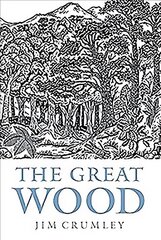 THE GREAT
WOOD
JIM CRUMLEY